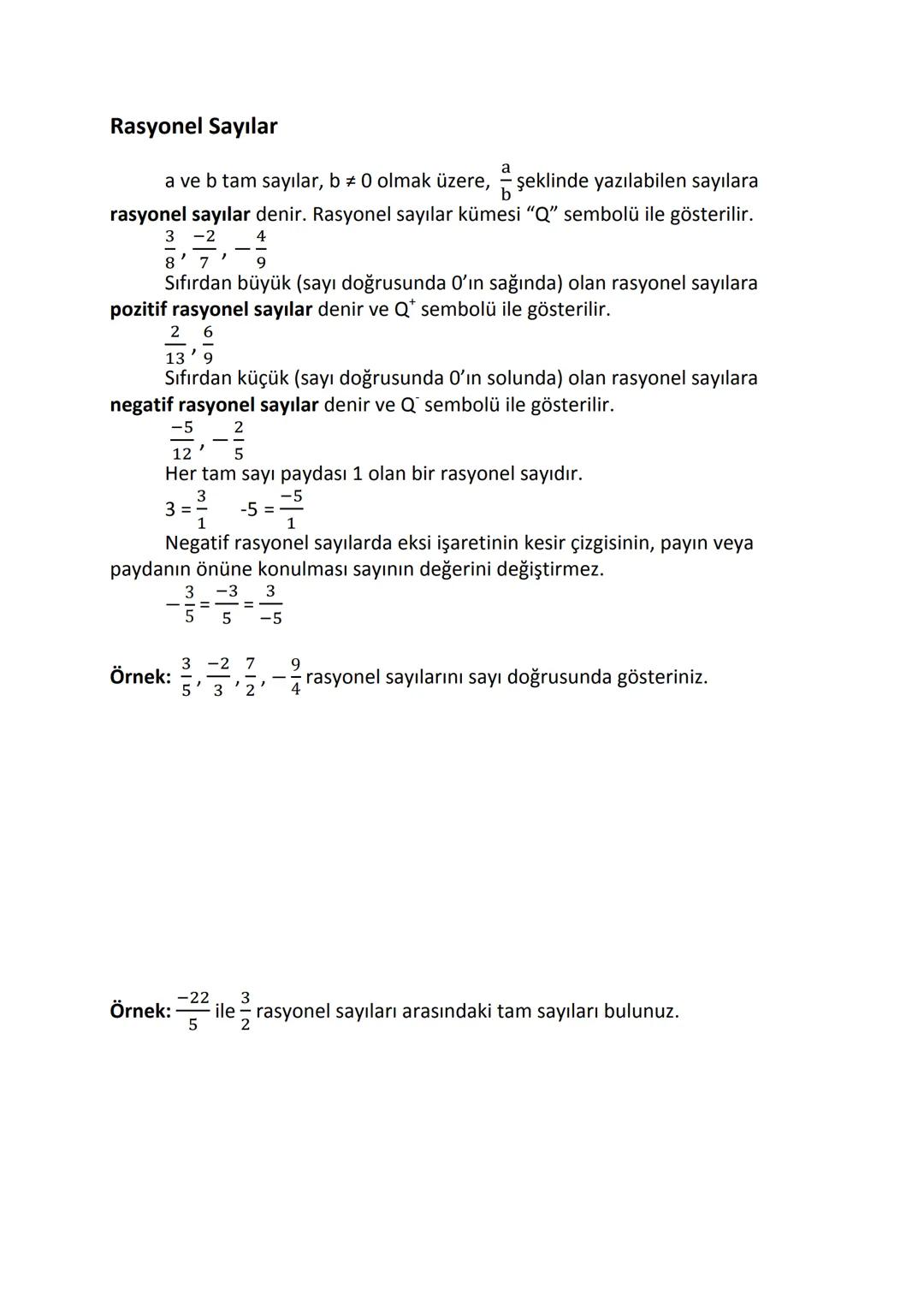 Rasyonel Sayılar

a ve b tam sayılar, b ≠ 0 olmak üzere, $\frac{a}{b}$ şeklinde yazılabilen sayılara rasyonel sayılar denir. Rasyonel sayılar kümesi “Q” sembolü ile gösterilir.

$\frac{3}{8}, \frac{-2}{7}, -\frac{4}{9}$

Sıfırdan büyük (sayı doğrusunda 0’ın sağında) olan rasyonel sayılara pozitif rasyonel sayılar denir ve $Q^+$ sembolü ile gösterilir.

$\frac{2}{13}, \frac{6}{9}$

Sıfırdan küçük (sayı doğrusunda 0’ın solunda) olan rasyonel sayılara negatif rasyonel sayılar denir ve $Q^-$ sembolü ile gösterilir.

$\frac{-5}{12}, -\frac{2}{5}$

Her tam sayı paydası 1 olan bir rasyonel sayıdır.

$3 = \frac{3}{1}$ $-5 = \frac{-5}{1}$

Negatif rasyonel sayılarda eksi işaretinin kesir çizgisinin, payın veya paydanın önüne konulması sayının değerini değiştirmez.

$-\frac{3}{5} = \frac{-3}{5} = \frac{3}{-5}$

Örnek: $\frac{3}{5}, \frac{-2}{3}, \frac{7}{2}, -\frac{9}{4}$ rasyonel sayılarını sayı doğrusunda gösteriniz.

Örnek: $\frac{-22}{5}$ ile $\frac{3}{2}$ rasyonel sayıları arasındaki tam sayıları bulunuz.